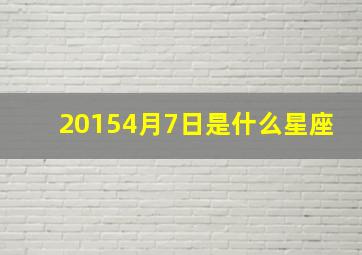 20154月7日是什么星座